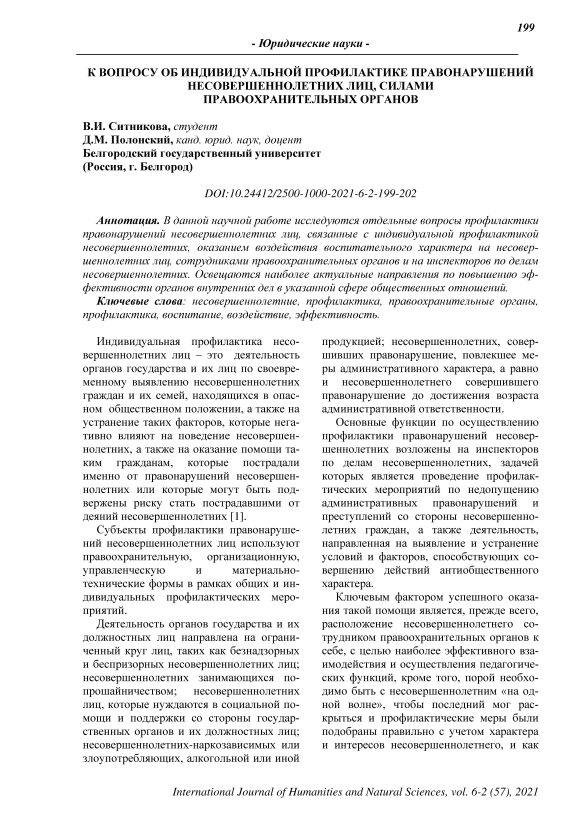 199

- Юридические науки -

К ВОПРОСУ ОБ ИНДИВИДУАЛЬНОЙ ПРОФИЛАКТИКЕ ПРАВОНАРУШЕНИЙ НЕСОВЕРШЕННОЛЕТНИХ ЛИЦ, СИЛАМИ ПРАВООХРАНИТЕЛЬНЫХ ОРГАНОВ

В.И. Ситникова, студент
Д.М. Полонский, канд. юрид. наук, доцент
Белгородский государственный университет
(Россия, г. Белгород)

DOI:10.24412/2500-1000-2021-6-2-199-202

Аннотация. В данной научной работе исследуются отдельные вопросы профилактики правонарушений несовершеннолетних лиц, связанные с индивидуальной профилактикой несовершеннолетних, оказанием воздействия воспитательного характера на несовершеннолетних лиц, сотрудниками правоохранительных органов и на инспекторов по делам несовершеннолетних. Освещаются наиболее актуальные направления по повышению эффективности органов внутренних дел в указанной сфере общественных отношений.

Ключевые слова: несовершеннолетние, профилактика, правоохранительные органы, профилактика, воспитание, воздействие, эффективность.

Индивидуальная профилактика несовершеннолетних лиц – это деятельность органов государства и их лиц по своевременному выявлению несовершеннолетних граждан и их семей, находящихся в опасном общественном положении, а также на устранение таких факторов, которые негативно влияют на поведение несовершеннолетних, а также на оказание помощи таким гражданам, которые пострадали именно от правонарушений несовершеннолетних или которые могут быть подвержены риску стать пострадавшими от деяний несовершеннолетних [1].

Субъекты профилактики правонарушений несовершеннолетних лиц используют правоохранительную, организационную, управленческую и материально-технические формы в рамках общих и индивидуальных профилактических мероприятий.

Деятельность органов государства и их должностных лиц направлена на ограниченный круг лиц, таких как безнадзорных и беспризорных несовершеннолетних лиц; несовершеннолетних занимающихся попрошайничеством; несовершеннолетних лиц, которые нуждаются в социальной помощи и поддержки со стороны государственных органов и их должностных лиц; несовершеннолетних-наркозависимых или злоупотребляющих, алкогольной или иной продукцией; несовершеннолетних, совершивших правонарушение, повлекшее меры административного характера, а равно и несовершеннолетнего совершившего правонарушение до достижения возраста административной ответственности.

Основные функции по осуществлению профилактики правонарушений несовершеннолетних возложены на инспекторов по делам несовершеннолетних, задачей которых является проведение профилактических мероприятий по недопущению административных правонарушений и преступлений со стороны несовершеннолетних граждан, а также деятельность, направленная на выявление и устранение условий и факторов, способствующих совершению действий антиобщественного характера.

Ключевым фактором успешного оказания такой помощи является, прежде всего, расположение несовершеннолетнего сотрудником правоохранительных органов к себе, с целью наиболее эффективного взаимодействия и осуществления педагогических функций, кроме того, порой необходимо быть с несовершеннолетним «на одной волне», чтобы последний мог раскрыться и профилактические меры были подобраны правильно с учетом характера и интересов несовершеннолетнего, и как

International Journal of Humanities and Natural Sciences, vol. 6-2 (57), 2021